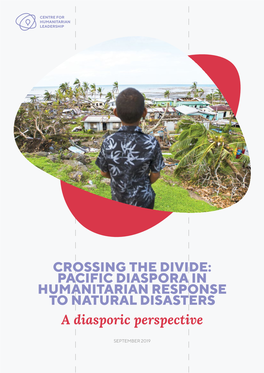 CENTRE FOR HUMANITARIAN LEADERSHIP

CROSSING THE DIVIDE: PACIFIC DIASPORA IN HUMANITARIAN RESPONSE TO NATURAL DISASTERS

A diasporic perspective

SEPTEMBER 2019